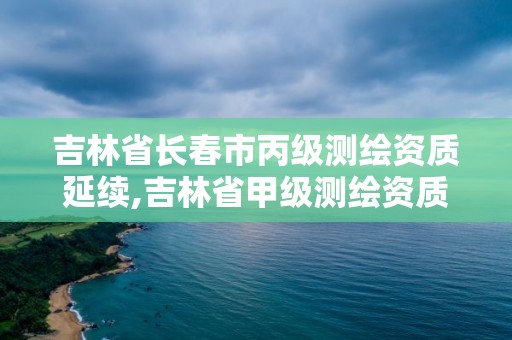 吉林省长春市丙级测绘资质延续,吉林省甲级测绘资质